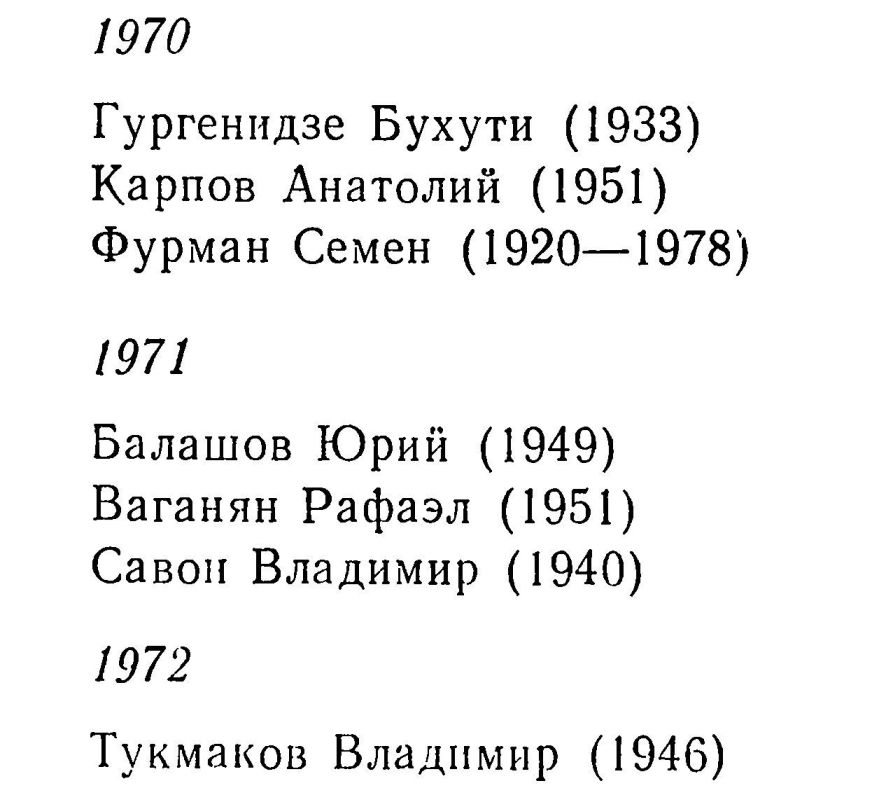 1970

Гургенидзе Бухути (1933)
Карпов Анатолий (1951)
Фурман Семен (1920—1978)

1971

Балашов Юрий (1949)
Ваганян Рафаэл (1951)
Савон Владимир (1940)

1972

Тукмаков Владимир (1946)